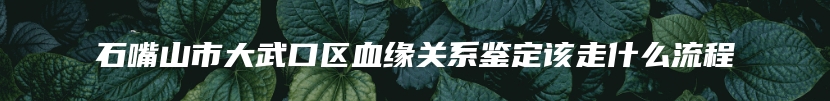 石嘴山市大武口区血缘关系鉴定该走什么流程